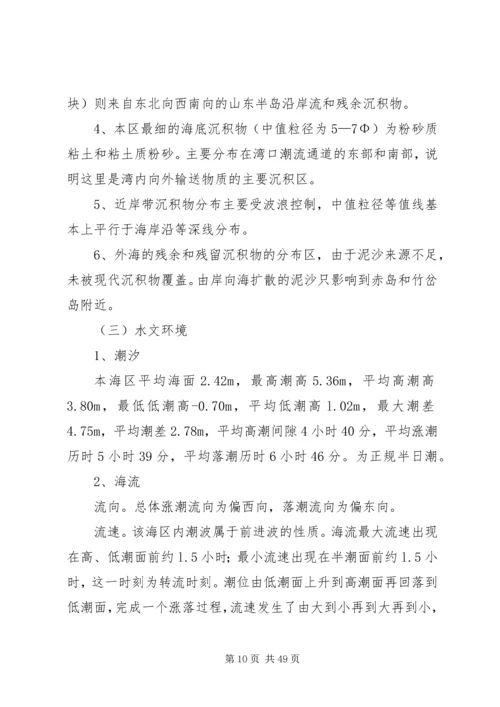 块）则来自东北向西南向的山东半岛沿岸流和残余沉积物。

4、本区最细的海底沉积物（中值粒径为5—7Φ）为粉砂质粘土和粘土质粉砂。主要分布在湾口潮流通道的东部和南部，说明这里是湾内向外输送物质的主要沉积区。

5、近岸带沉积物分布主要受波浪控制，中值粒径等值线基本上平行于海岸沿等深线分布。

6、外海的残余和残留沉积物的分布区，由于泥沙来源不足，未被现代沉积物覆盖。由岸向海扩散的泥沙只影响到赤岛和竹岔岛附近。

（三）水文环境

1、潮汐

本海区平均海面2.42m，最高潮高5.36m，平均高潮高3.80m，最低低潮高-0.70m，平均低潮高1.02m，最大潮差4.75m，平均潮差2.78m，平均高潮间隙4小时40分，平均涨潮历时5小时39分，平均落潮历时6小时46分。为正规半日潮。

2、海流

流向。总体涨潮流向为偏西向，落潮流向为偏东向。

流速。该海区内潮波属于前进波的性质。海流最大流速出现在高、低潮面前约1.5小时；最小流速出现在半潮面前约1.5小时，这一时刻为转流时刻。潮位由低潮面上升到高潮面再回落到低潮面，完成一个涨落过程，流速发生了由大到小再到大再到小，

第10页 共49页